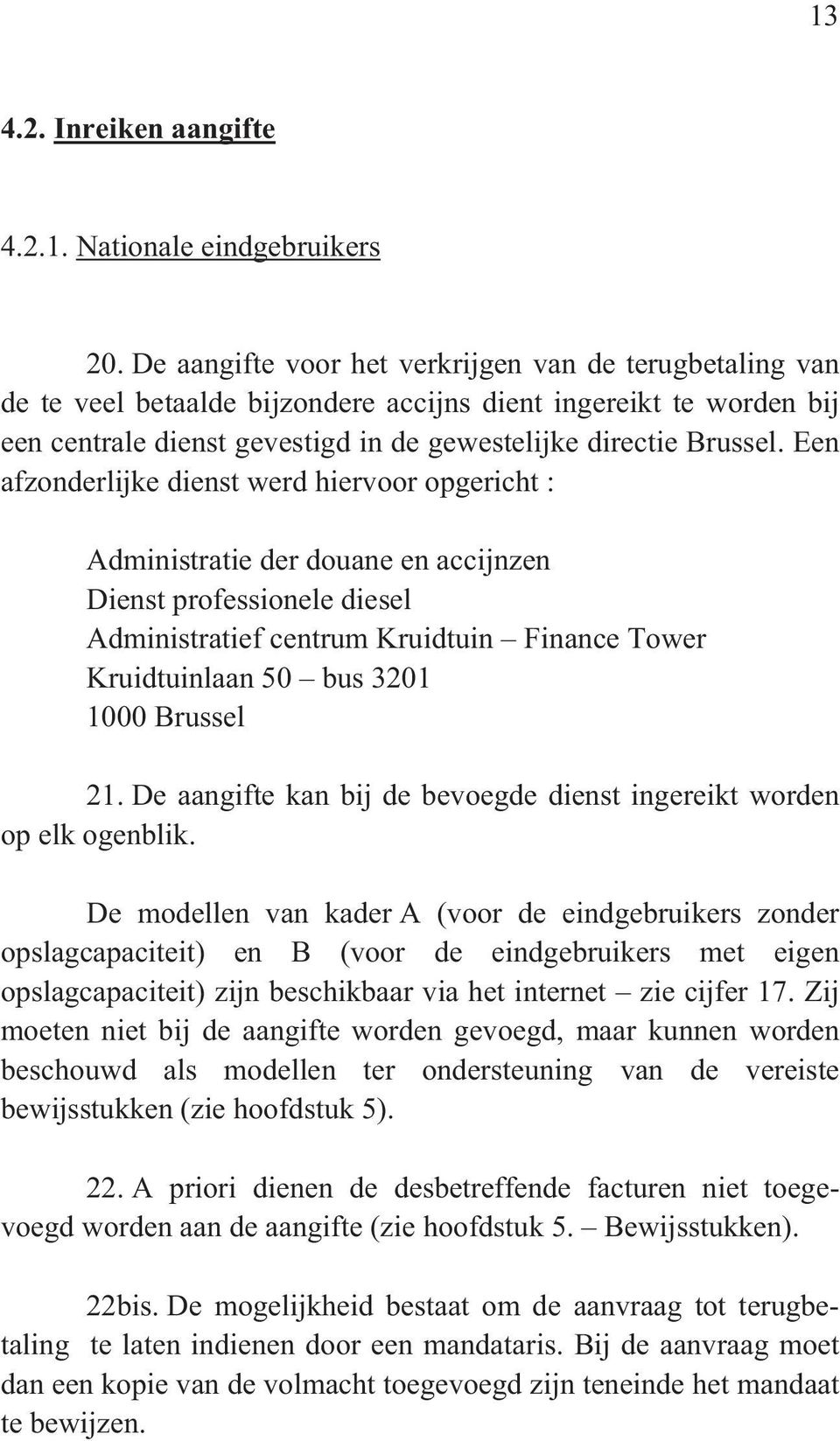 13

4.2. Inreiken aangifte

4.2.1. Nationale eindgebruikers

20. De aangifte voor het verkrijgen van de terugbetaling van de te veel betaalde bijzondere accijns dient ingereikt te worden bij een centrale dienst gevestigd in de gewestelijke directie Brussel. Een afzonderlijke dienst werd hiervoor opgericht :

Administratie der douane en accijnzen
Dienst professionele diesel
Administratief centrum Kruidtuin – Finance Tower
Kruidtuinlaan 50 – bus 3201
1000 Brussel

21. De aangifte kan bij de bevoegde dienst ingereikt worden op elk ogenblik.

De modellen van kader A (voor de eindgebruikers zonder opslagcapaciteit) en B (voor de eindgebruikers met eigen opslagcapaciteit) zijn beschikbaar via het internet – zie cijfer 17. Zij moeten niet bij de aangifte worden gevoegd, maar kunnen worden beschouwd als modellen ter ondersteuning van de vereiste bewijsstukken (zie hoofdstuk 5).

22. A priori dienen de desbetreffende facturen niet toegevoegd worden aan de aangifte (zie hoofdstuk 5. – Bewijsstukken).

22bis. De mogelijkheid bestaat om de aanvraag tot terugbetaling te laten indienen door een mandataris. Bij de aanvraag moet dan een kopie van de volmacht toegevoegd zijn teneinde het mandaat te bewijzen.